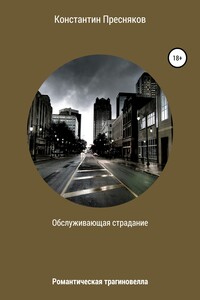 Константин Пресняков

18+

Обслуживающая страдание

Романтическая трагиновелла